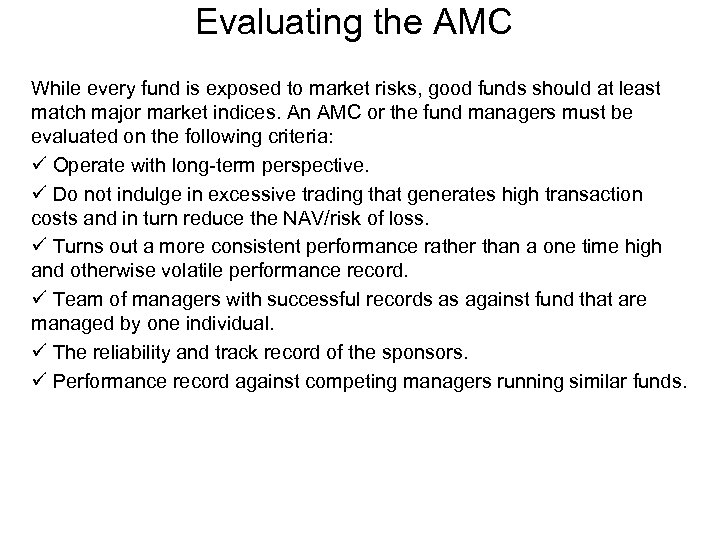 Evaluating the AMC

While every fund is exposed to market risks, good funds should at least match major market indices. An AMC or the fund managers must be evaluated on the following criteria:

✓ Operate with long-term perspective.

✓ Do not indulge in excessive trading that generates high transaction costs and in turn reduce the NAV/risk of loss.

✓ Turns out a more consistent performance rather than a one time high and otherwise volatile performance record.

✓ Team of managers with successful records as against fund that are managed by one individual.

✓ The reliability and track record of the sponsors.

✓ Performance record against competing managers running similar funds.